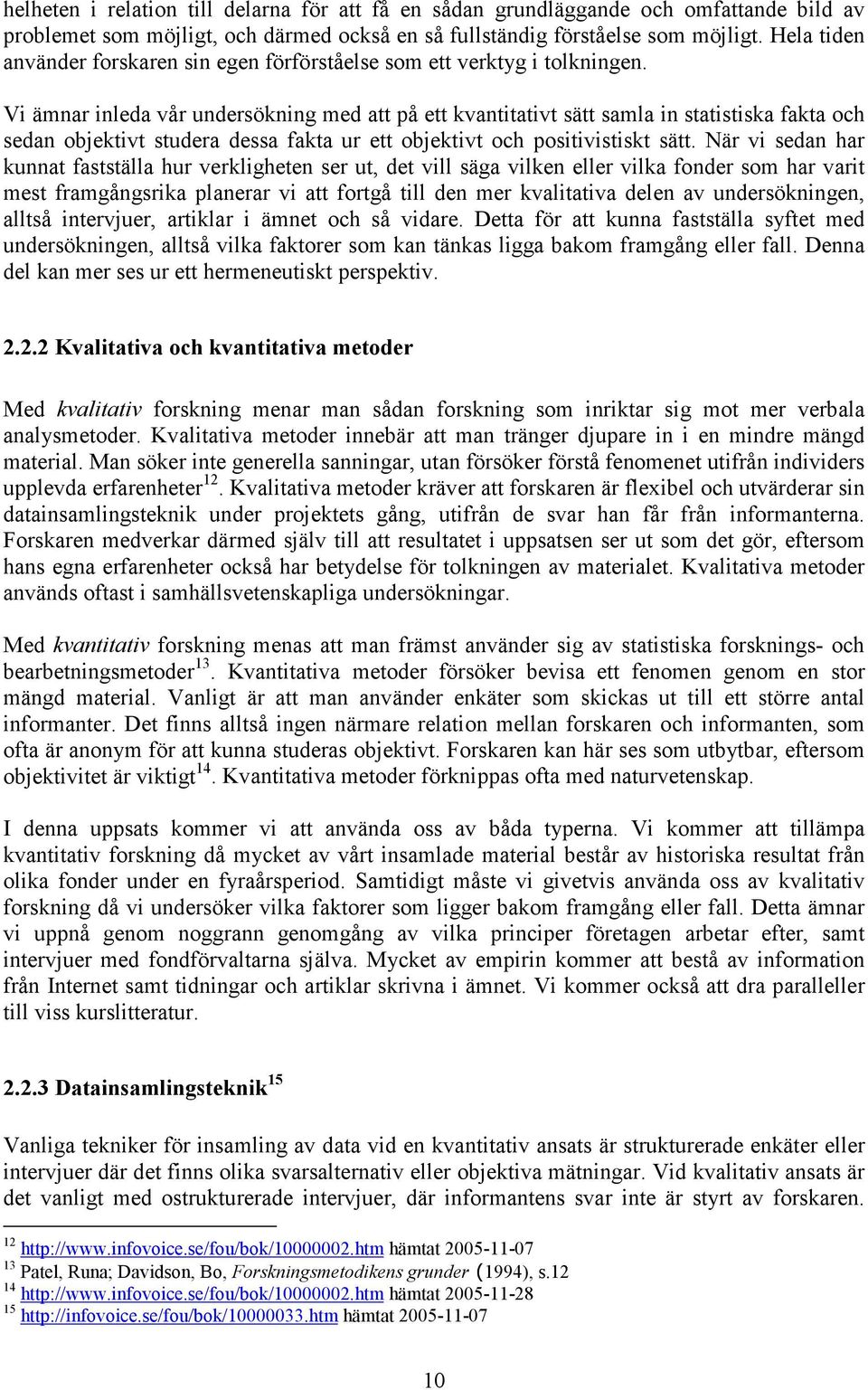 helheten i relation till delarna för att få en sådan grundläggande och omfattande bild av problemet som möjligt, och därmed också en så fullständig förståelse som möjligt. Hela tiden använder forskaren sin egen förförståelse som ett verktyg i tolkningen.

Vi ämnar inleda vår undersökning med att på ett kvantitativt sätt samla in statistiska fakta och sedan objektivt studera dessa fakta ur ett objektivt och positivistiskt sätt. När vi sedan har kunnat fastställa hur verkligheten ser ut, det vill säga vilken eller vilka fonder som har varit mest framgångsrika planerar vi att fortgå till den mer kvalitativa delen av undersökningen, alltså intervjuer, artiklar i ämnet och så vidare. Detta för att kunna fastställa syftet med undersökningen, alltså vilka faktorer som kan tänkas ligga bakom framgång eller fall. Denna del kan mer ses ur ett hermeneutiskt perspektiv.

2.2.2 Kvalitativa och kvantitativa metoder

Med kvalitativ forskning menar man sådan forskning som inriktar sig mot mer verbala analysmetoder. Kvalitativa metoder innebär att man tränger djupare in i en mindre mängd material. Man söker inte generella sanningar, utan försöker förstå fenomenet utifrån individers upplevda erfarenheter$^{12}$. Kvalitativa metoder kräver att forskaren är flexibel och utvärderar sin datainsamlingsteknik under projektets gång, utifrån de svar han får från informanterna. Forskaren medverkar därmed själv till att resultatet i uppsatsen ser ut som det gör, eftersom hans egna erfarenheter också har betydelse för tolkningen av materialet. Kvalitativa metoder används oftast i samhällsvetenskapliga undersökningar.

Med kvantitativ forskning menas att man främst använder sig av statistiska forsknings- och bearbetningsmetoder$^{13}$. Kvantitativa metoder försöker bevisa ett fenomen genom en stor mängd material. Vanligt är att man använder enkäter som skickas ut till ett större antal informanter. Det finns alltså ingen närmare relation mellan forskaren och informanten, som ofta är anonym för att kunna studeras objektivt. Forskaren kan här ses som utbytbar, eftersom objektivitet är viktigt$^{14}$. Kvantitativa metoder förknippas ofta med naturvetenskap.

I denna uppsats kommer vi att använda oss av båda typerna. Vi kommer att tillämpa kvantitativ forskning då mycket av vårt insamlade material består av historiska resultat från olika fonder under en fyraårsperiod. Samtidigt måste vi givetvis använda oss av kvalitativ forskning då vi undersöker vilka faktorer som ligger bakom framgång eller fall. Detta ämnar vi uppnå genom noggrann genomgång av vilka principer företagen arbetar efter, samt intervjuer med fondförvaltarna själva. Mycket av empirin kommer att bestå av information från Internet samt tidningar och artiklar skrivna i ämnet. Vi kommer också att dra paralleller till viss kurslitteratur.

2.2.3 Datainsamlingsteknik$^{15}$

Vanliga tekniker för insamling av data vid en kvantitativ ansats är strukturerade enkäter eller intervjuer där det finns olika svarsalternativ eller objektiva mätningar. Vid kvalitativ ansats är det vanligt med ostrukturerade intervjuer, där informantens svar inte är styrt av forskaren.

$^{12}$ http://www.infovoice.se/fou/bok/10000002.htm hämtat 2005-11-07
$^{13}$ Patel, Runa; Davidson, Bo, Forskningsmetodikens grunder (1994), s.12
$^{14}$ http://www.infovoice.se/fou/bok/10000002.htm hämtat 2005-11-28
$^{15}$ http://infovoice.se/fou/bok/10000033.htm hämtat 2005-11-07

10